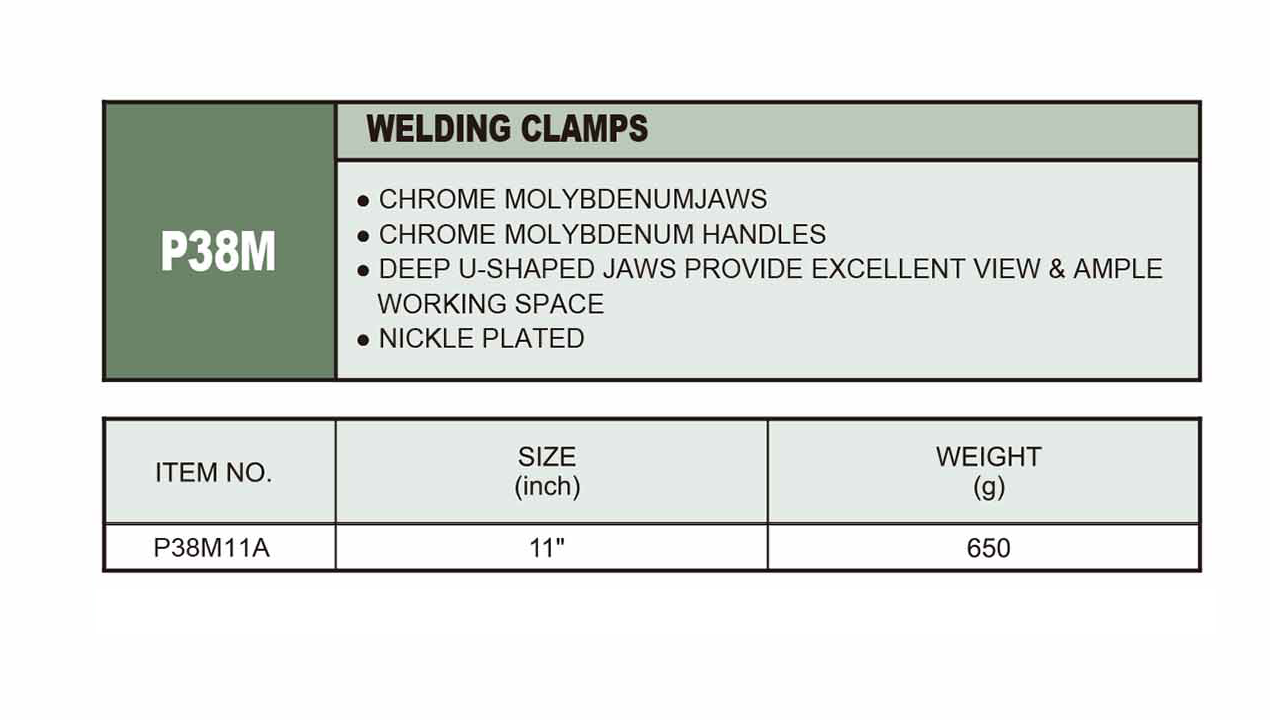 P38M

WELDING CLAMPS

● CHROME MOLYBDENUMJAWS
● CHROME MOLYBDENUM HANDLES
● DEEP U-SHAPED JAWS PROVIDE EXCELLENT VIEW & AMPLE WORKING SPACE
● NICKLE PLATED

| ITEM NO. | SIZE (inch) | WEIGHT (g) |
|---|---|---|
| P38M11A | 11" | 650 |